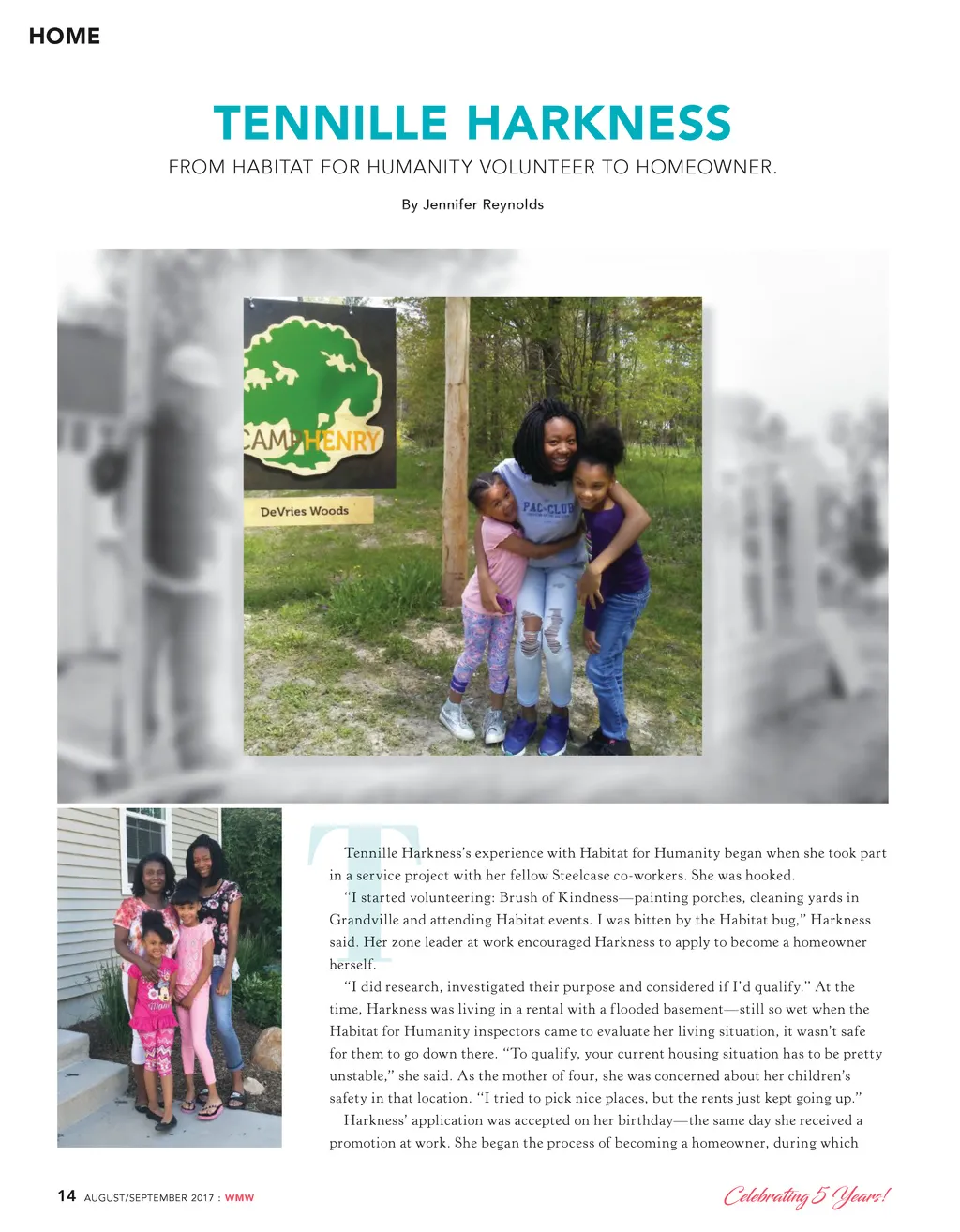 HOME

TENNILLE HARKNESS

FROM HABITAT FOR HUMANITY VOLUNTEER TO HOMEOWNER.

By Jennifer Reynolds

CAMP HENRY

DeVries Woods

PAC-CLUB

Tennille Harkness's experience with Habitat for Humanity began when she took part in a service project with her fellow Steelcase co-workers. She was hooked.

"I started volunteering: Brush of Kindness—painting porches, cleaning yards in Grandville and attending Habitat events. I was bitten by the Habitat bug," Harkness said. Her zone leader at work encouraged Harkness to apply to become a homeowner herself.

"I did research, investigated their purpose and considered if I'd qualify." At the time, Harkness was living in a rental with a flooded basement—still so wet when the Habitat for Humanity inspectors came to evaluate her living situation, it wasn't safe for them to go down there. "To qualify, your current housing situation has to be pretty unstable," she said. As the mother of four, she was concerned about her children's safety in that location. "I tried to pick nice places, but the rents just kept going up."

Harkness' application was accepted on her birthday—the same day she received a promotion at work. She began the process of becoming a homeowner, during which

14 AUGUST/SEPTEMBER 2017 : WMW

Celebrating 5 Years!